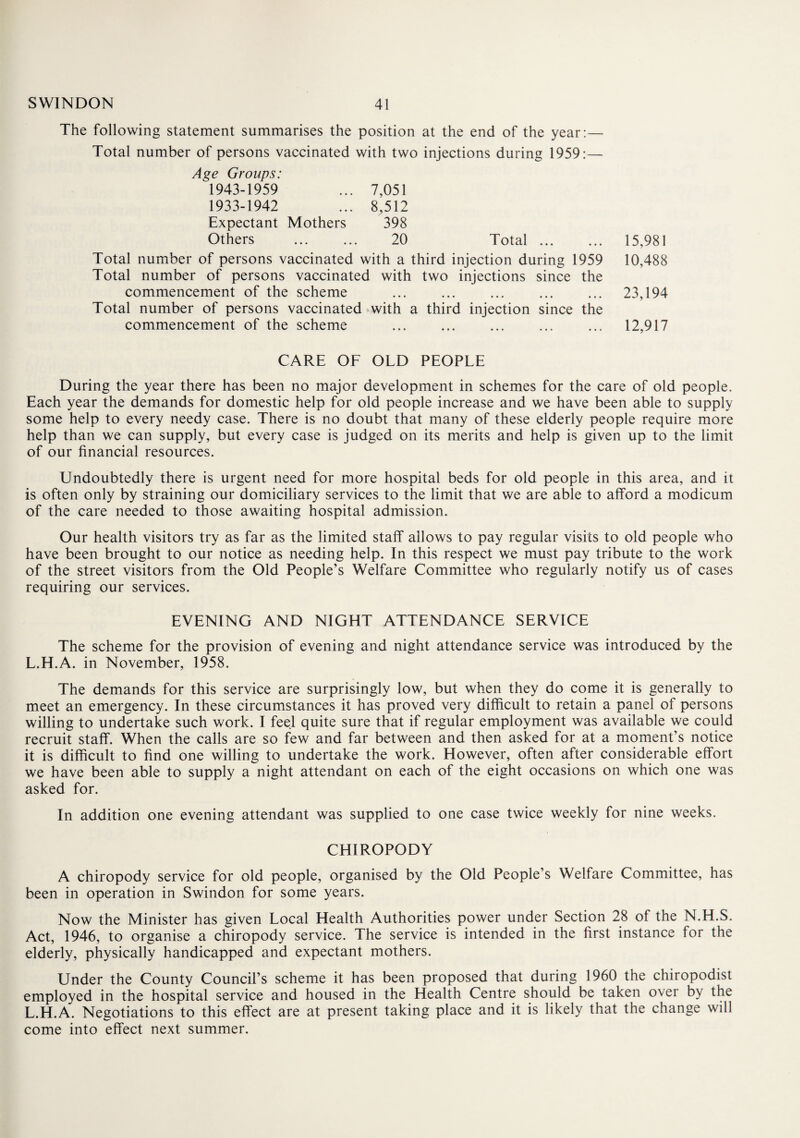 SWINDON 41

The following statement summarises the position at the end of the year:—
Total number of persons vaccinated with two injections during 1959:—

Age Groups:
1943-1959 ... 7,051
1933-1942 ... 8,512
Expectant Mothers 398
Others ... ... 20 Total ... ... 15,981

Total number of persons vaccinated with a third injection during 1959 10,488
Total number of persons vaccinated with two injections since the commencement of the scheme ... ... ... ... ... 23,194
Total number of persons vaccinated with a third injection since the commencement of the scheme ... ... ... ... ... 12,917

CARE OF OLD PEOPLE

During the year there has been no major development in schemes for the care of old people. Each year the demands for domestic help for old people increase and we have been able to supply some help to every needy case. There is no doubt that many of these elderly people require more help than we can supply, but every case is judged on its merits and help is given up to the limit of our financial resources.

Undoubtedly there is urgent need for more hospital beds for old people in this area, and it is often only by straining our domiciliary services to the limit that we are able to afford a modicum of the care needed to those awaiting hospital admission.

Our health visitors try as far as the limited staff allows to pay regular visits to old people who have been brought to our notice as needing help. In this respect we must pay tribute to the work of the street visitors from the Old People's Welfare Committee who regularly notify us of cases requiring our services.

EVENING AND NIGHT ATTENDANCE SERVICE

The scheme for the provision of evening and night attendance service was introduced by the L.H.A. in November, 1958.

The demands for this service are surprisingly low, but when they do come it is generally to meet an emergency. In these circumstances it has proved very difficult to retain a panel of persons willing to undertake such work. I feel quite sure that if regular employment was available we could recruit staff. When the calls are so few and far between and then asked for at a moment's notice it is difficult to find one willing to undertake the work. However, often after considerable effort we have been able to supply a night attendant on each of the eight occasions on which one was asked for.

In addition one evening attendant was supplied to one case twice weekly for nine weeks.

CHIROPODY

A chiropody service for old people, organised by the Old People's Welfare Committee, has been in operation in Swindon for some years.

Now the Minister has given Local Health Authorities power under Section 28 of the N.H.S. Act, 1946, to organise a chiropody service. The service is intended in the first instance for the elderly, physically handicapped and expectant mothers.

Under the County Council's scheme it has been proposed that during 1960 the chiropodist employed in the hospital service and housed in the Health Centre should be taken over by the L.H.A. Negotiations to this effect are at present taking place and it is likely that the change will come into effect next summer.